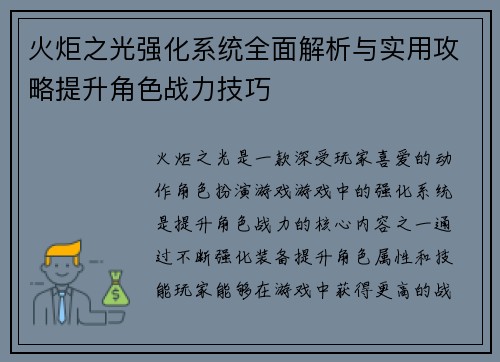 火炬之光强化系统全面解析与实用攻略提升角色战力技巧

火炬之光是一款深受玩家喜爱的动作角色扮演游戏游戏中的强化系统是提升角色战力的核心内容之一通过不断强化装备提升角色属性和技能玩家能够在游戏中获得更高的战

$